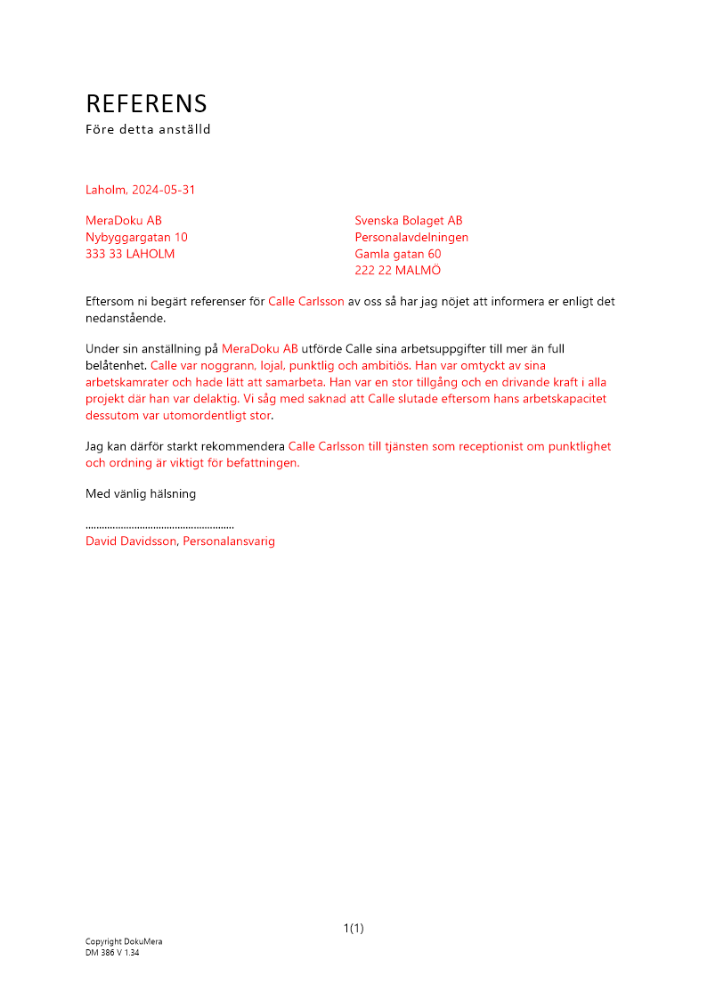 REFERENS
Före detta anställd

Laholm, 2024-05-31

MeraDoku AB
Nybyggargatan 10
333 33 LAHOLM

Svenska Bolaget AB
Personalavdelningen
Gamla gatan 60
222 22 MALMÖ

Eftersom ni begärt referenser för Calle Carlsson av oss så har jag nöjet att informera er enligt det nedanstående.

Under sin anställning på MeraDoku AB utförde Calle sina arbetsuppgifter till mer än full belåtenhet. Calle var noggrann, lojal, punktlig och ambitiös. Han var omtyckt av sina arbetskamrater och hade lätt att samarbeta. Han var en stor tillgång och en drivande kraft i alla projekt där han var delaktig. Vi såg med saknad att Calle slutade eftersom hans arbetskapacitet dessutom var utomordentligt stor.

Jag kan därför starkt rekommendera Calle Carlsson till tjänsten som receptionist om punktlighet och ordning är viktigt för befattningen.

Med vänlig hälsning

......................................................
David Davidsson, Personalansvarig

1(1)

Copyright DokuMera
DM 386 V 1.34